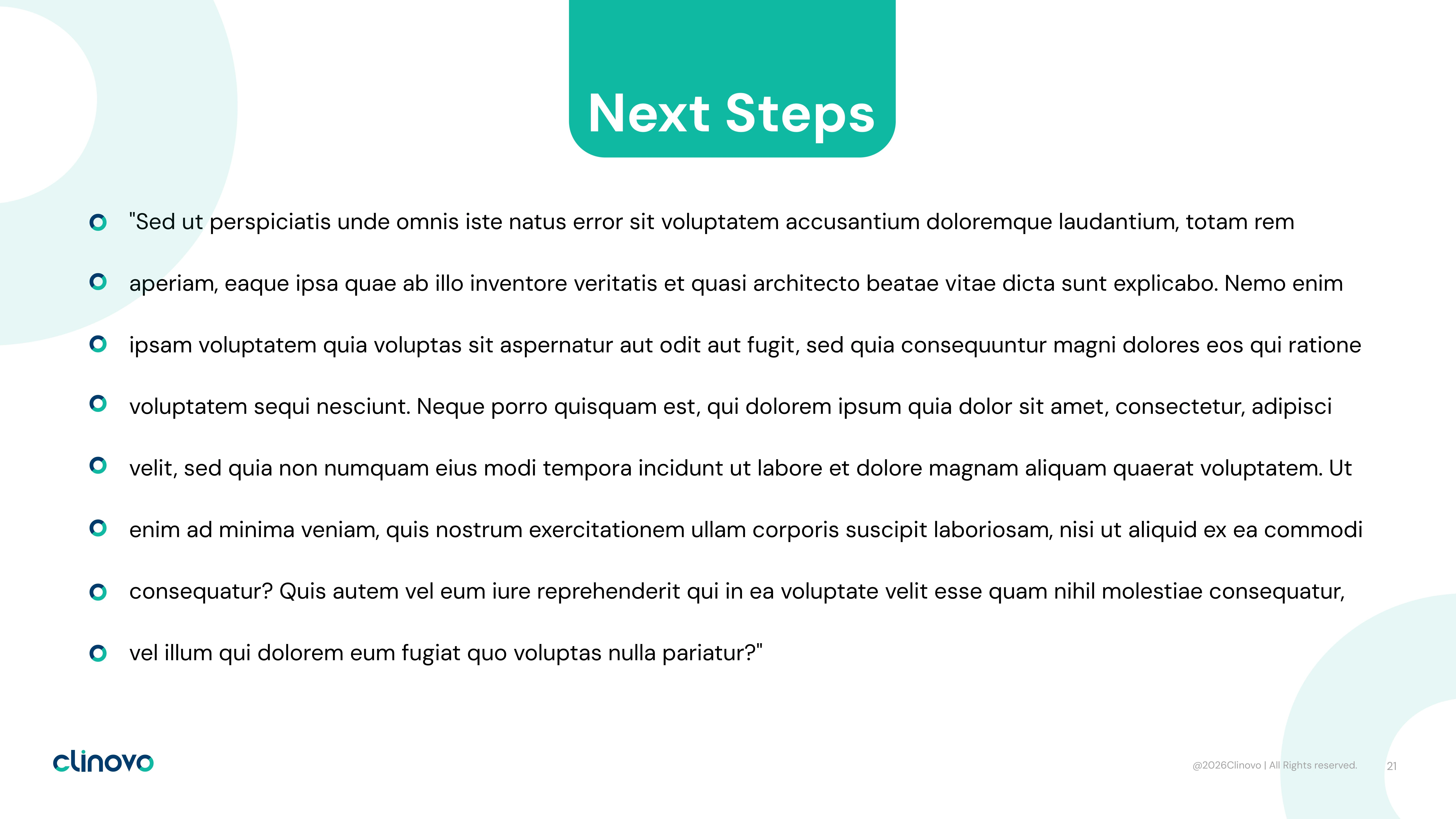 Next Steps

"Sed ut perspiciatis unde omnis iste natus error sit voluptatem accusantium doloremque laudantium, totam rem

aperiam, eaque ipsa quae ab illo inventore veritatis et quasi architecto beatae vitae dicta sunt explicabo. Nemo enim

ipsam voluptatem quia voluptas sit aspernatur aut odit aut fugit, sed quia consequuntur magni dolores eos qui ratione

voluptatem sequi nesciunt. Neque porro quisquam est, qui dolorem ipsum quia dolor sit amet, consectetur, adipisci

velit, sed quia non numquam eius modi tempora incidunt ut labore et dolore magnam aliquam quaerat voluptatem. Ut

enim ad minima veniam, quis nostrum exercitationem ullam corporis suscipit laboriosam, nisi ut aliquid ex ea commodi

consequatur? Quis autem vel eum iure reprehenderit qui in ea voluptate velit esse quam nihil molestiae consequatur,

vel illum qui dolorem eum fugiat quo voluptas nulla pariatur?"

clinovo

@2026Clinovo | All Rights reserved.

21